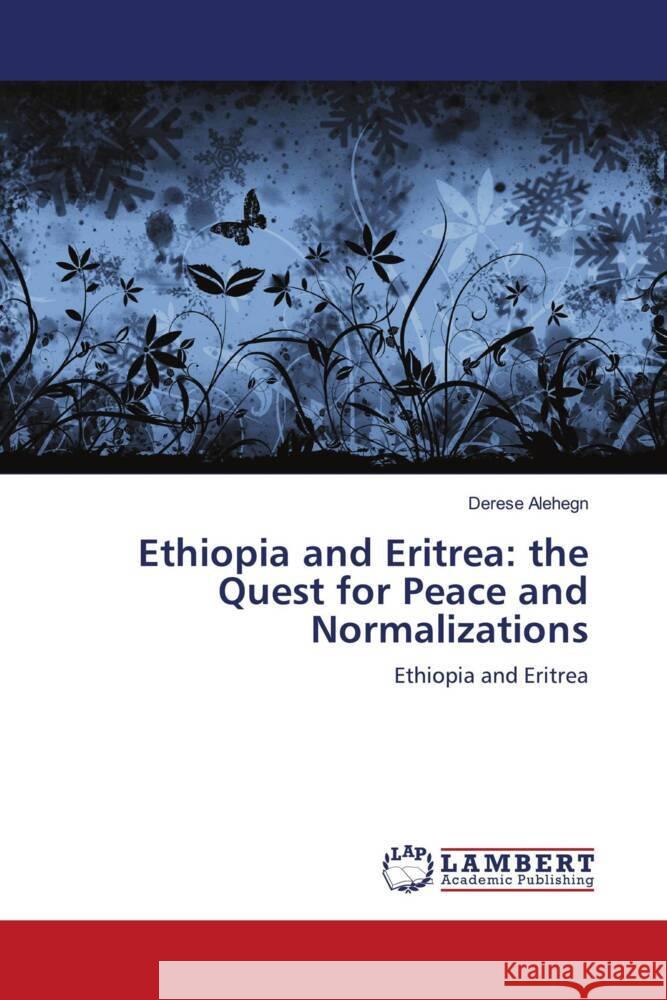 Derese Alehegn

Ethiopia and Eritrea: the Quest for Peace and Normalizations

Ethiopia and Eritrea

LAP LAMBERT Academic Publishing